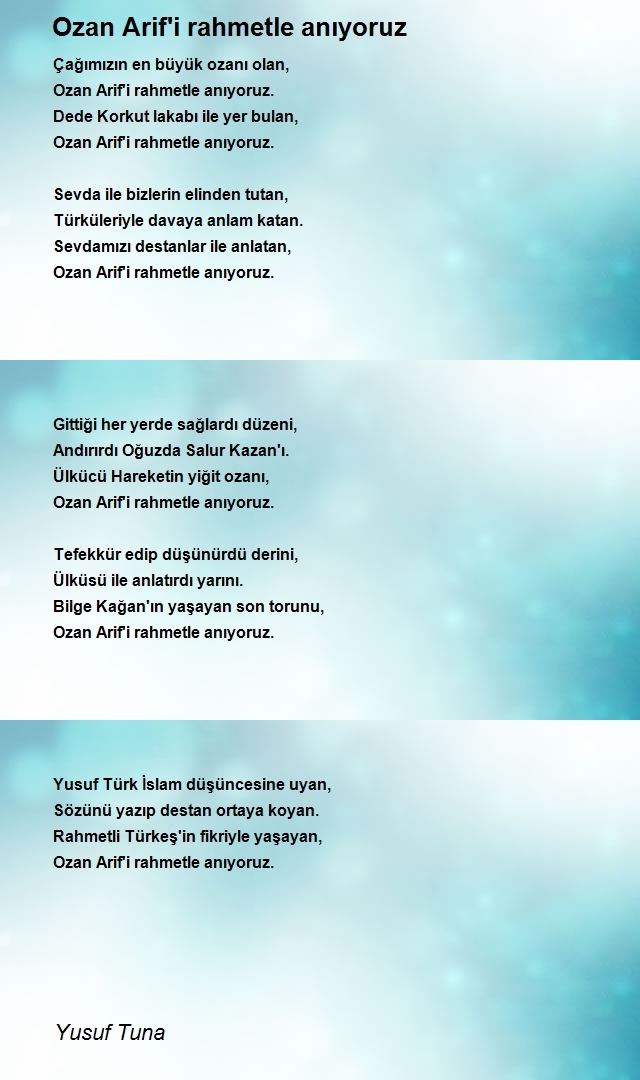 Ozan Arif'i rahmetle anıyoruz

Çağımızın en büyük ozanı olan,
Ozan Arif'i rahmetle anıyoruz.
Dede Korkut lakabı ile yer bulan,
Ozan Arif'i rahmetle anıyoruz.

Sevda ile bizlerin elinden tutan,
Türküleriyle davaya anlam katan.
Sevdamızı destanlar ile anlatan,
Ozan Arif'i rahmetle anıyoruz.

Gittiği her yerde sağlardı düzeni,
Andırırdı Oğuzda Salur Kazan'ı.
Ülkücü Hareketin yiğit ozanı,
Ozan Arif'i rahmetle anıyoruz.

Tefekkür edip düşünürdü derini,
Ülküsü ile anlatırdı yarını.
Bilge Kağan'ın yaşayan son torunu,
Ozan Arif'i rahmetle anıyoruz.

Yusuf Türk İslam düşüncesine uyan,
Sözünü yazıp destan ortaya koyan.
Rahmetli Türkeş'in fikriyle yaşayan,
Ozan Arif'i rahmetle anıyoruz.

Yusuf Tuna